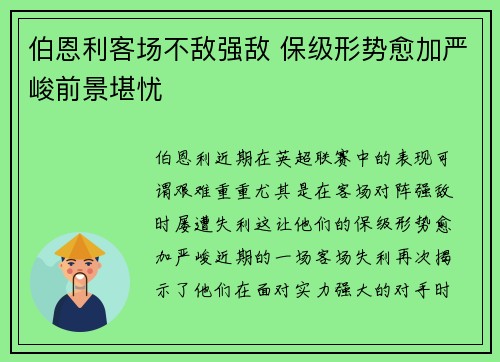 伯恩利客场不敌强敌 保级形势愈加严峻前景堪忧

伯恩利近期在英超联赛中的表现可谓艰难重重尤其是在客场对阵强敌时屡遭失利这让他们的保级形势愈加严峻近期的一场客场失利再次揭示了他们在面对实力强大的对手时